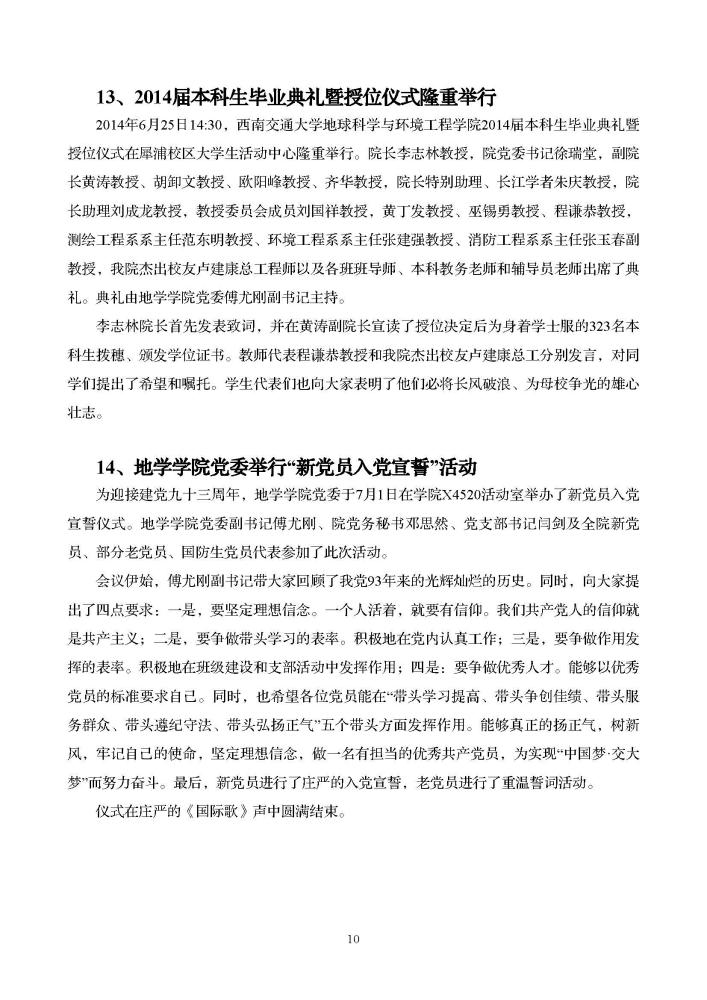 13、2014届本科生毕业典礼暨授位仪式隆重举行

2014年6月25日14:30，西南交通大学地球科学与环境工程学院2014届本科生毕业典礼暨授位仪式在犀浦校区大学生活动中心隆重举行。院长李志林教授，院党委书记徐瑞堂，副院长黄涛教授、胡卸文教授、欧阳峰教授、齐华教授，院长特别助理、长江学者朱庆教授，院长助理刘成龙教授，教授委员会成员刘国祥教授，黄丁发教授、巫锡勇教授、程谦恭教授，测绘工程系系主任范东明教授、环境工程系系主任张建强教授、消防工程系系主任张玉春副教授，我院杰出校友卢建康总工程师以及各班班导师、本科教务老师和辅导员老师出席了典礼。典礼由地学学院党委傅尤刚副书记主持。

李志林院长首先发表致词，并在黄涛副院长宣读了授位决定后为身着学士服的323名本科生拨穗、颁发学位证书。教师代表程谦恭教授和我院杰出校友卢建康总工分别发言，对同学们提出了希望和嘱托。学生代表们也向大家表明了他们必将长风破浪、为母校争光的雄心壮志。

14、地学学院党委举行“新党员入党宣誓”活动

为迎接建党九十三周年，地学学院党委于7月1日在学院X4520活动室举办了新党员入党宣誓仪式。地学学院党委副书记傅尤刚、院党务秘书邓思然、党支部书记闫剑及全院新党员、部分老党员、国防生党员代表参加了此次活动。

会议伊始，傅尤刚副书记带大家回顾了我党93年来的光辉灿烂的历史。同时，向大家提出了四点要求：一是，要坚定理想信念。一个人活着，就要有信仰。我们共产党人的信仰就是共产主义；二是，要争做带头学习的表率。积极地在党内认真工作；三是，要争做作用发挥的表率。积极地在班级建设和支部活动中发挥作用；四是：要争做优秀人才。能够以优秀党员的标准要求自己。同时，也希望各位党员能在“带头学习提高、带头争创佳绩、带头服务群众、带头遵纪守法、带头弘扬正气”五个带头方面发挥作用。能够真正的扬正气，树新风，牢记自己的使命，坚定理想信念，做一名有担当的优秀共产党员，为实现“中国梦·交大梦”而努力奋斗。最后，新党员进行了庄严的入党宣誓，老党员进行了重温誓词活动。

仪式在庄严的《国际歌》声中圆满结束。

10